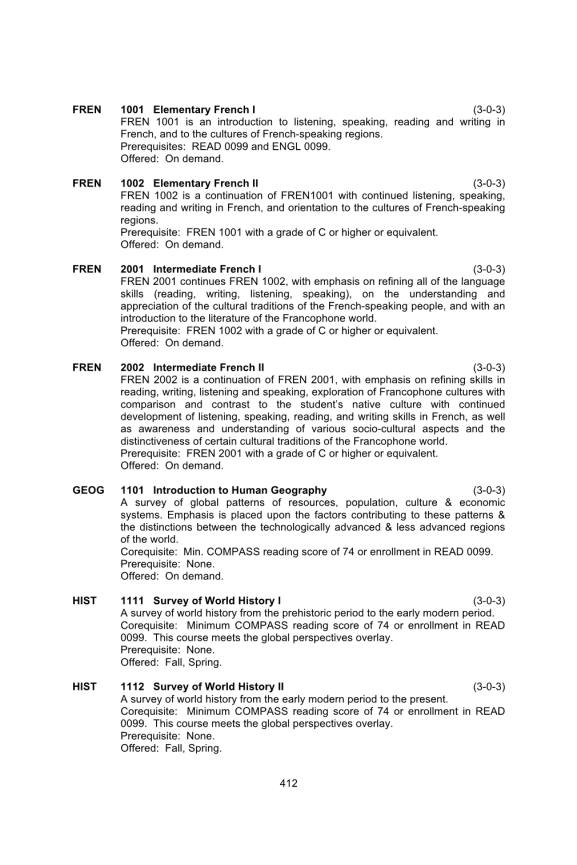 FREN 1001 Elementary French I (3-0-3)
FREN 1001 is an introduction to listening, speaking, reading and writing in French, and to the cultures of French-speaking regions.
Prerequisites: READ 0099 and ENGL 0099.
Offered: On demand.

FREN 1002 Elementary French II (3-0-3)
FREN 1002 is a continuation of FREN1001 with continued listening, speaking, reading and writing in French, and orientation to the cultures of French-speaking regions.
Prerequisite: FREN 1001 with a grade of C or higher or equivalent.
Offered: On demand.

FREN 2001 Intermediate French I (3-0-3)
FREN 2001 continues FREN 1002, with emphasis on refining all of the language skills (reading, writing, listening, speaking), on the understanding and appreciation of the cultural traditions of the French-speaking people, and with an introduction to the literature of the Francophone world.
Prerequisite: FREN 1002 with a grade of C or higher or equivalent.
Offered: On demand.

FREN 2002 Intermediate French II (3-0-3)
FREN 2002 is a continuation of FREN 2001, with emphasis on refining skills in reading, writing, listening and speaking, exploration of Francophone cultures with comparison and contrast to the student's native culture with continued development of listening, speaking, reading, and writing skills in French, as well as awareness and understanding of various socio-cultural aspects and the distinctiveness of certain cultural traditions of the Francophone world.
Prerequisite: FREN 2001 with a grade of C or higher or equivalent.
Offered: On demand.

GEOG 1101 Introduction to Human Geography (3-0-3)
A survey of global patterns of resources, population, culture & economic systems. Emphasis is placed upon the factors contributing to these patterns & the distinctions between the technologically advanced & less advanced regions of the world.
Corequisite: Min. COMPASS reading score of 74 or enrollment in READ 0099.
Prerequisite: None.
Offered: On demand.

HIST 1111 Survey of World History I (3-0-3)
A survey of world history from the prehistoric period to the early modern period.
Corequisite: Minimum COMPASS reading score of 74 or enrollment in READ 0099. This course meets the global perspectives overlay.
Prerequisite: None.
Offered: Fall, Spring.

HIST 1112 Survey of World History II (3-0-3)
A survey of world history from the early modern period to the present.
Corequisite: Minimum COMPASS reading score of 74 or enrollment in READ 0099. This course meets the global perspectives overlay.
Prerequisite: None.
Offered: Fall, Spring.

412